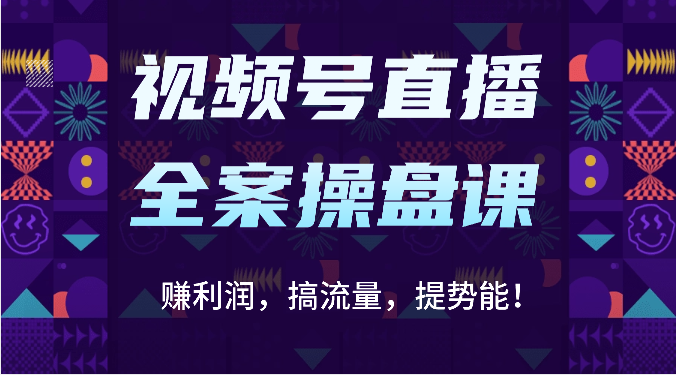 视频号直播

全案操盘课

赚利润，搞流量，提势能！